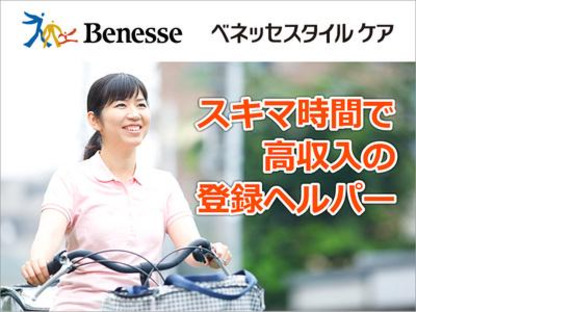 Benesse ベネッセスタイル ケア

スキマ時間で
高収入の
登録ヘルパー